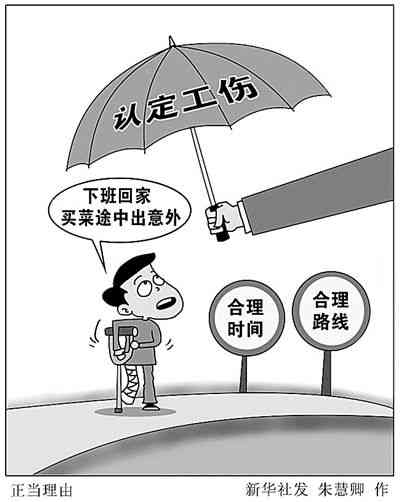 认定工伤

下班回家
买菜途中出意外

合理
时间

合理
路线

正当理由 新华社发 朱慧卿 作